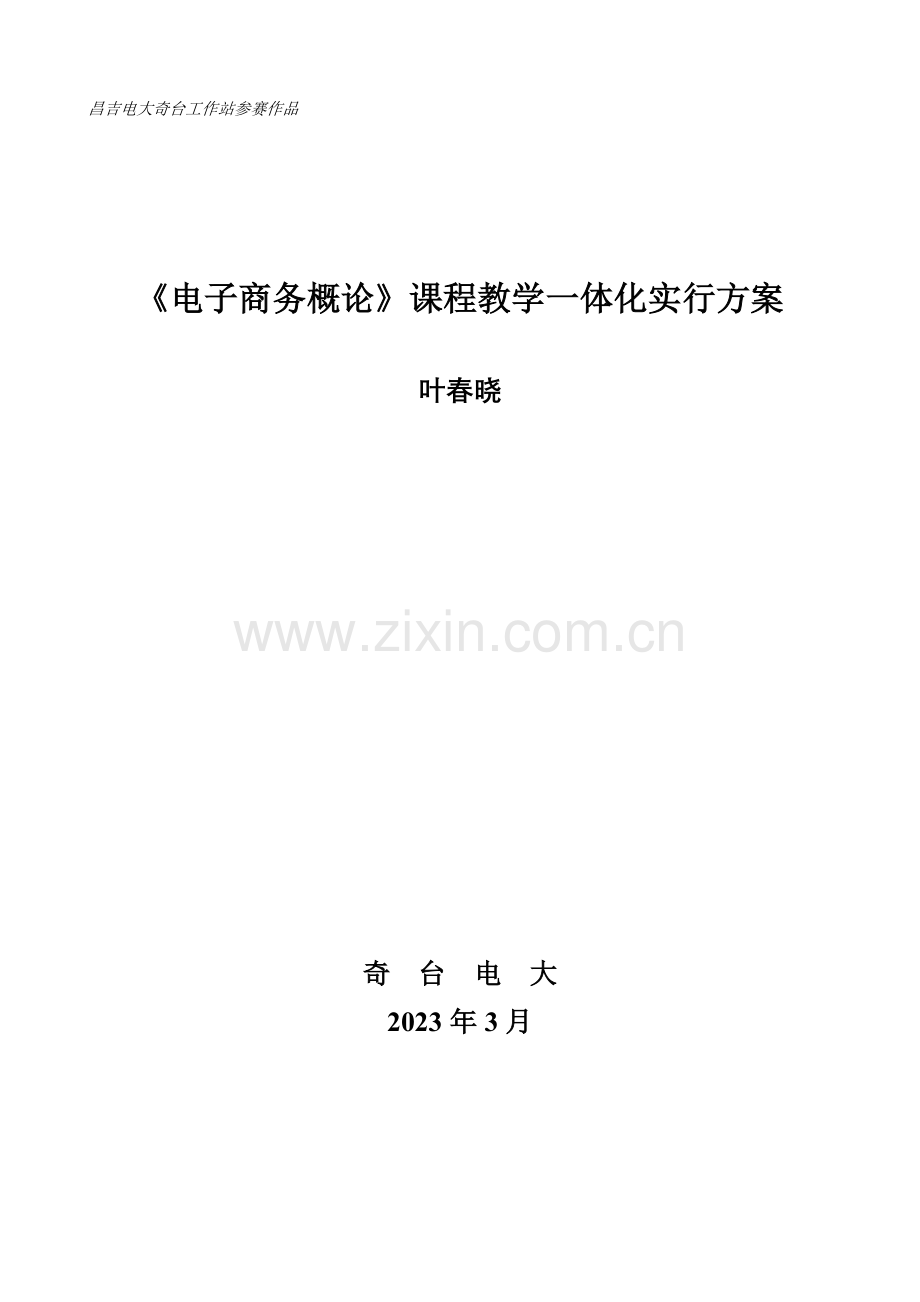 昌吉电大奇台工作站参赛作品

《电子商务概论》课程教学一体化实行方案

叶春晓

www.zixin.com.cn

奇 台 电 大

2023 年 3 月